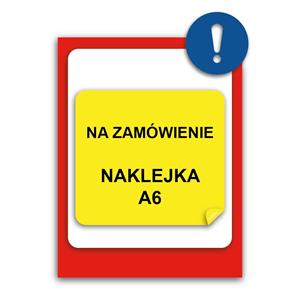 !

NA ZAMÓWIENIE

NAKLEJKA
A6